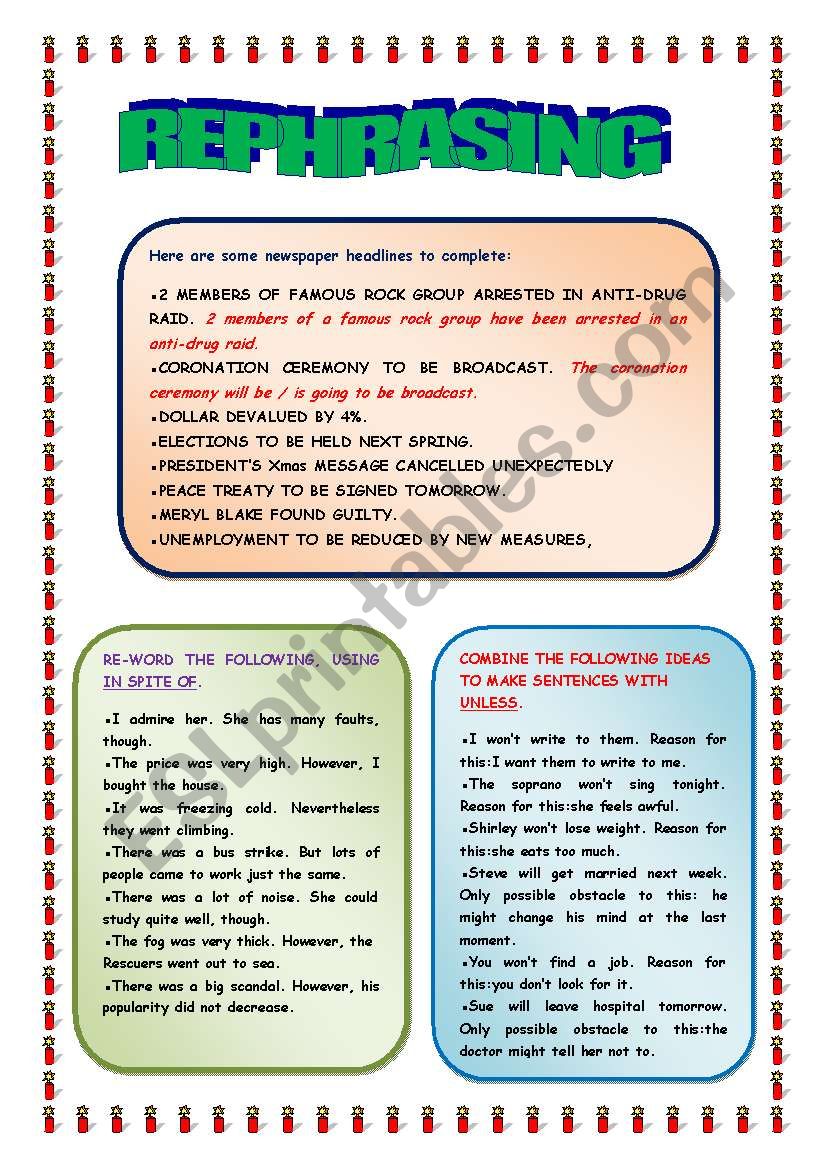 REPHRASING

Here are some newspaper headlines to complete:

▪2 MEMBERS OF FAMOUS ROCK GROUP ARRESTED IN ANTI-DRUG RAID. 2 members of a famous rock group have been arrested in an anti-drug raid.
▪CORONATION CEREMONY TO BE BROADCAST. The coronation ceremony will be / is going to be broadcast.
▪DOLLAR DEVALUED BY 4%.
▪ELECTIONS TO BE HELD NEXT SPRING.
▪PRESIDENT'S Xmas MESSAGE CANCELLED UNEXPECTEDLY
▪PEACE TREATY TO BE SIGNED TOMORROW.
▪MERYL BLAKE FOUND GUILTY.
▪UNEMPLOYMENT TO BE REDUCED BY NEW MEASURES,

RE-WORD THE FOLLOWING, USING IN SPITE OF.

▪I admire her. She has many faults, though.
▪The price was very high. However, I bought the house.
▪It was freezing cold. Nevertheless they went climbing.
▪There was a bus strike. But lots of people came to work just the same.
▪There was a lot of noise. She could study quite well, though.
▪The fog was very thick. However, the Rescuers went out to sea.
▪There was a big scandal. However, his popularity did not decrease.

COMBINE THE FOLLOWING IDEAS TO MAKE SENTENCES WITH UNLESS.

▪I won't write to them. Reason for this:I want them to write to me.
▪The soprano won't sing tonight. Reason for this:she feels awful.
▪Shirley won't lose weight. Reason for this:she eats too much.
▪Steve will get married next week. Only possible obstacle to this: he might change his mind at the last moment.
▪You won't find a job. Reason for this:you don't look for it.
▪Sue will leave hospital tomorrow. Only possible obstacle to this:the doctor might tell her not to.

ESLprintables.com